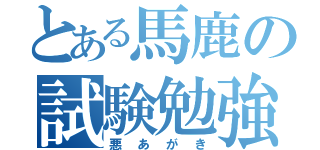 とある馬鹿の
試験勉強
悪あがき